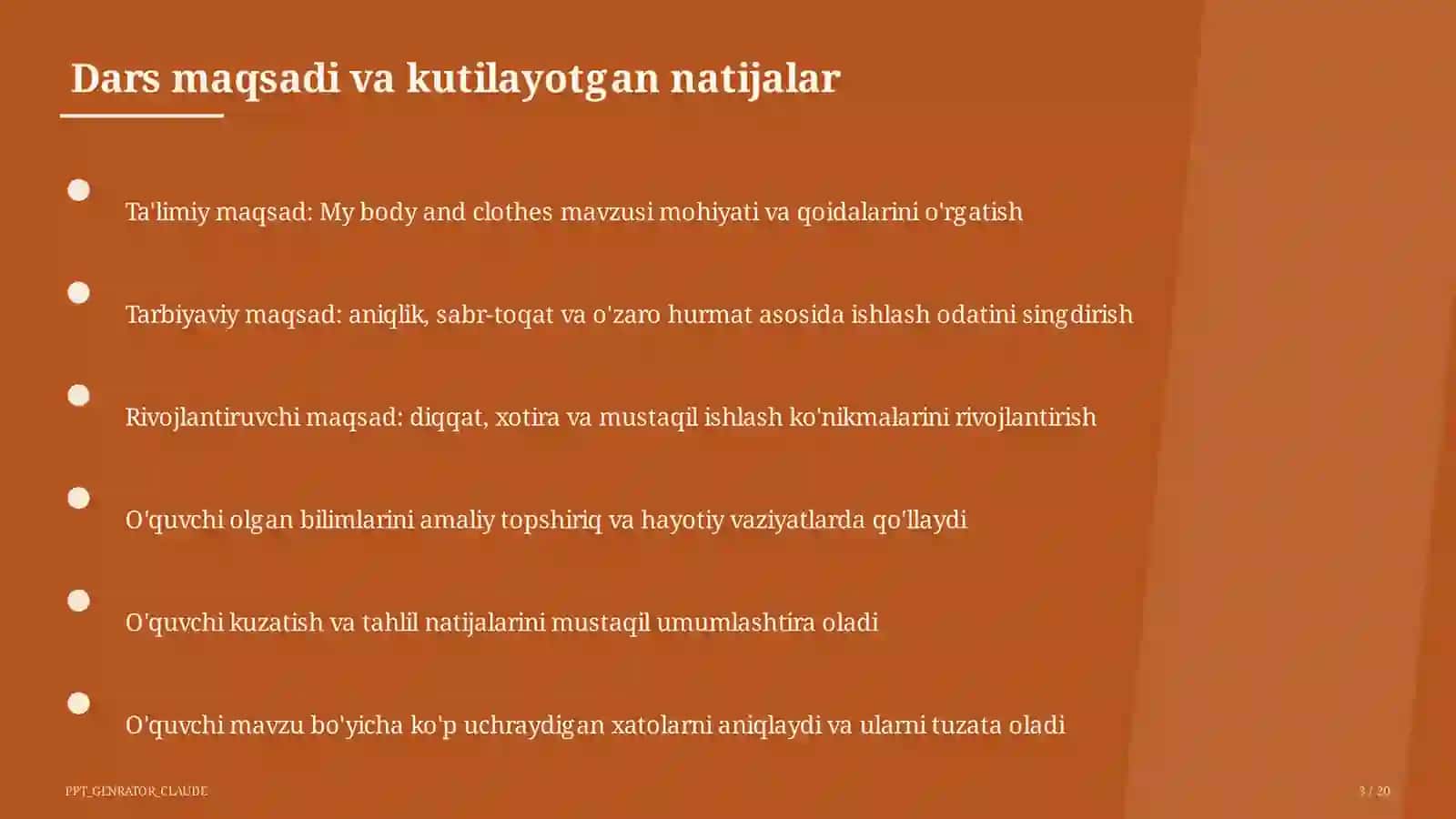 Dars maqsadi va kutilayotgan natijalar

Ta'limiy maqsad: My body and clothes mavzusi mohiyati va qoidalarini o'rgatish

Tarbiyaviy maqsad: aniqlik, sabr-toqat va o'zaro hurmat asosida ishlash odatini singdirish

Rivojlantiruvchi maqsad: diqqat, xotira va mustaqil ishlash ko'nikmalarini rivojlantirish

O'quvchi olgan bilimlarini amaliy topshiriq va hayotiy vaziyatlarda qo'llaydi

O'quvchi kuzatish va tahlil natijalarini mustaqil umumlashtira oladi

O'quvchi mavzu bo'yicha ko'p uchraydigan xatolarni aniqlaydi va ularni tuzata oladi

PPT_GENRATOR_CLAUDE

3 / 20